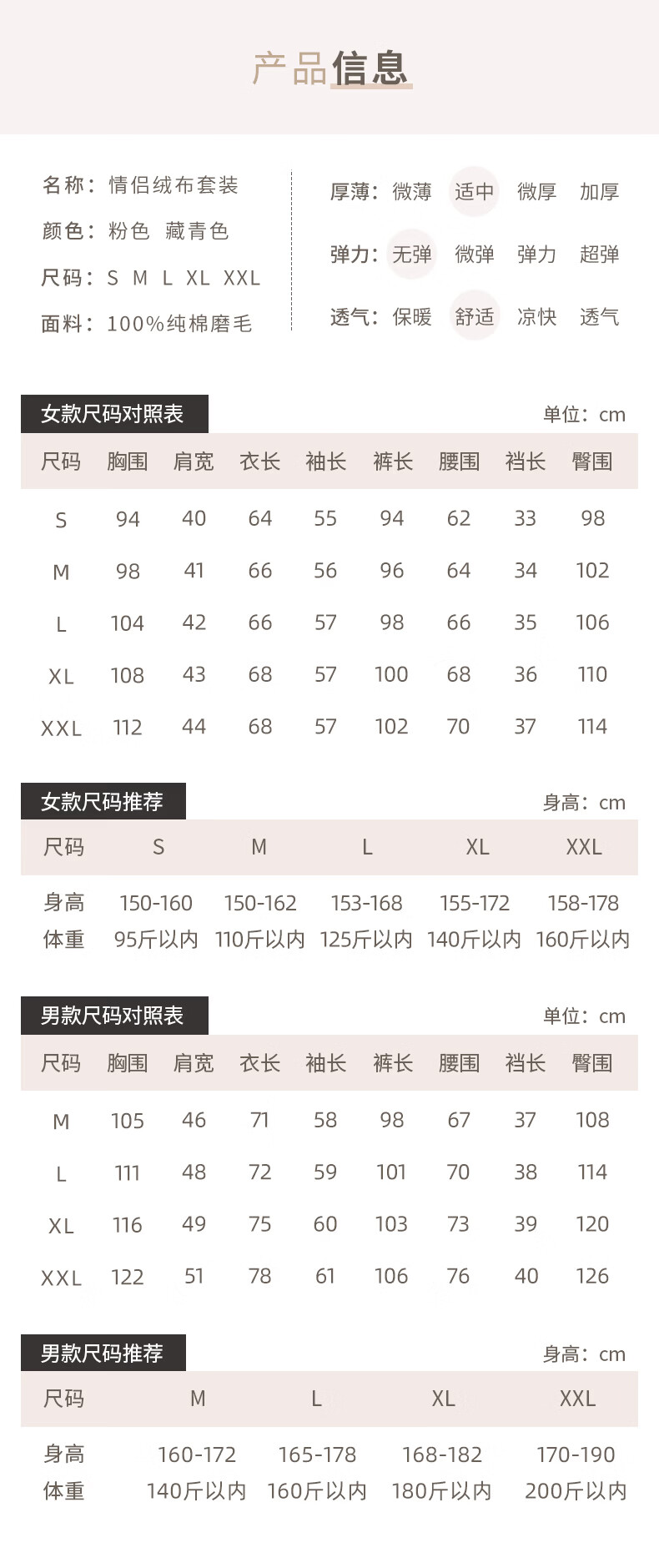 产品信息

名称：情侣绒布套装
颜色：粉色 藏青色
尺码：S M L XL XXL
面料：100%纯棉磨毛

厚薄：微薄 适中 微厚 加厚
弹力：无弹 微弹 弹力 超弹
透气：保暖 舒适 凉快 透气

女款尺码对照表
单位：cm

| 尺码 | 胸围 | 肩宽 | 衣长 | 袖长 | 裤长 | 腰围 | 裆长 | 臀围 |
|---|---|---|---|---|---|---|---|---|
| S | 94 | 40 | 64 | 55 | 94 | 62 | 33 | 98 |
| M | 98 | 41 | 66 | 56 | 96 | 64 | 34 | 102 |
| L | 104 | 42 | 66 | 57 | 98 | 66 | 35 | 106 |
| XL | 108 | 43 | 68 | 57 | 100 | 68 | 36 | 110 |
| XXL | 112 | 44 | 68 | 57 | 102 | 70 | 37 | 114 |

女款尺码推荐
身高：cm

| 尺码 | S | M | L | XL | XXL |
|---|---|---|---|---|---|
| 身高 | 150-160 | 150-162 | 153-168 | 155-172 | 158-178 |
| 体重 | 95斤以内 | 110斤以内 | 125斤以内 | 140斤以内 | 160斤以内 |

男款尺码对照表
单位：cm

| 尺码 | 胸围 | 肩宽 | 衣长 | 袖长 | 裤长 | 腰围 | 裆长 | 臀围 |
|---|---|---|---|---|---|---|---|---|
| M | 105 | 46 | 71 | 58 | 98 | 67 | 37 | 108 |
| L | 111 | 48 | 72 | 59 | 101 | 70 | 38 | 114 |
| XL | 116 | 49 | 75 | 60 | 103 | 73 | 39 | 120 |
| XXL | 122 | 51 | 78 | 61 | 106 | 76 | 40 | 126 |

男款尺码推荐
身高：cm

| 尺码 | M | L | XL | XXL |
|---|---|---|---|---|
| 身高 | 160-172 | 165-178 | 168-182 | 170-190 |
| 体重 | 140斤以内 | 160斤以内 | 180斤以内 | 200斤以内 |